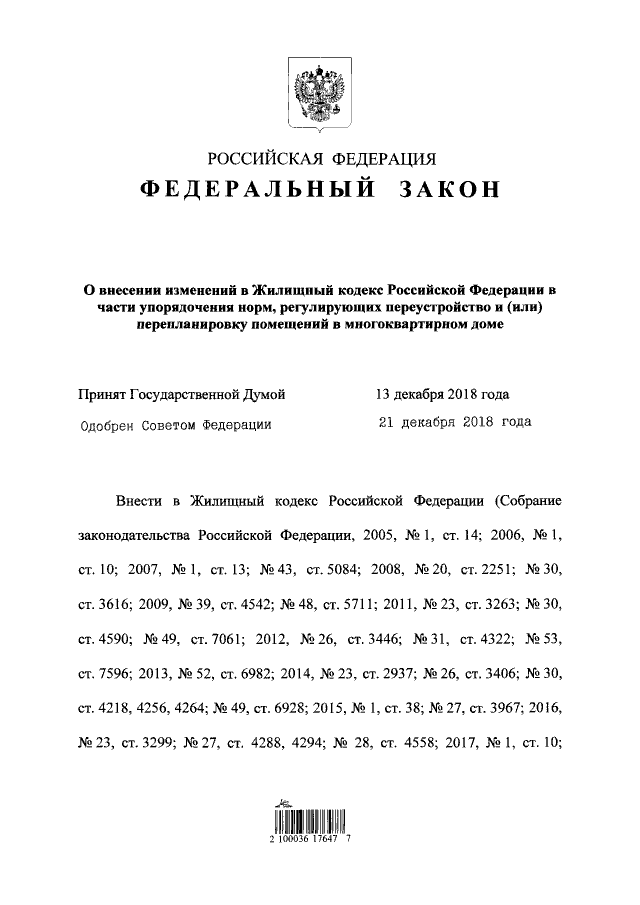 РОССИЙСКАЯ ФЕДЕРАЦИЯ
ФЕДЕРАЛЬНЫЙ ЗАКОН

О внесении изменений в Жилищный кодекс Российской Федерации в части упорядочения норм, регулирующих переустройство и (или) перепланировку помещений в многоквартирном доме

Принят Государственной Думой 13 декабря 2018 года
Одобрен Советом Федерации 21 декабря 2018 года

Внести в Жилищный кодекс Российской Федерации (Собрание законодательства Российской Федерации, 2005, № 1, ст. 14; 2006, № 1, ст. 10; 2007, № 1, ст. 13; № 43, ст. 5084; 2008, № 20, ст. 2251; № 30, ст. 3616; 2009, № 39, ст. 4542; № 48, ст. 5711; 2011, № 23, ст. 3263; № 30, ст. 4590; № 49, ст. 7061; 2012, № 26, ст. 3446; № 31, ст. 4322; № 53, ст. 7596; 2013, № 52, ст. 6982; 2014, № 23, ст. 2937; № 26, ст. 3406; № 30, ст. 4218, 4256, 4264; № 49, ст. 6928; 2015, № 1, ст. 38; № 27, ст. 3967; 2016, № 23, ст. 3299; № 27, ст. 4288, 4294; № 28, ст. 4558; 2017, № 1, ст. 10;

2 100036 17647 7